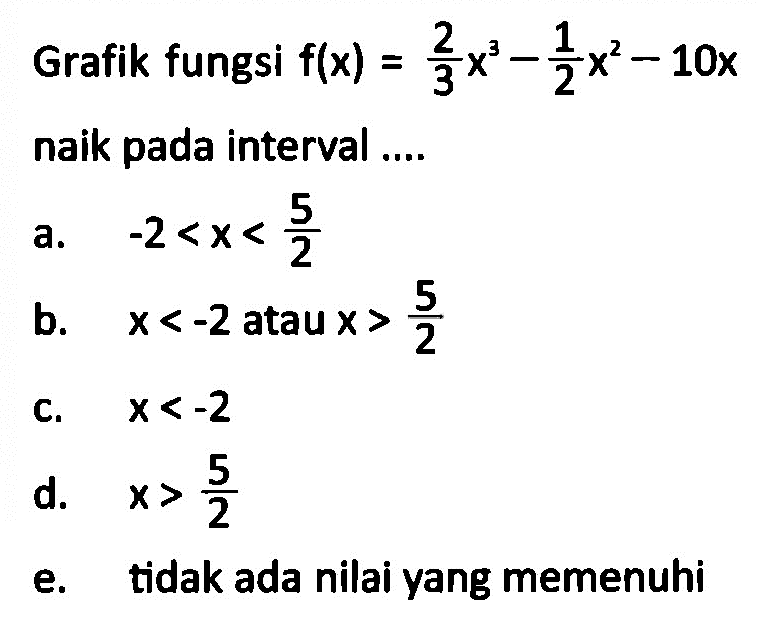 Grafik fungsi $f(x) = \frac{2}{3}x^3 - \frac{1}{2}x^2 - 10x$ naik pada interval ....

a. $-2 < x < \frac{5}{2}$

b. $x < -2$ atau $x > \frac{5}{2}$

c. $x < -2$

d. $x > \frac{5}{2}$

e. tidak ada nilai yang memenuhi